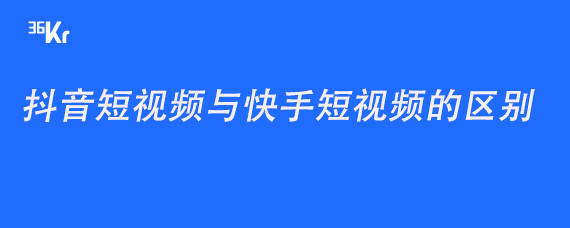 36Kr

抖音短视频与快手短视频的区别